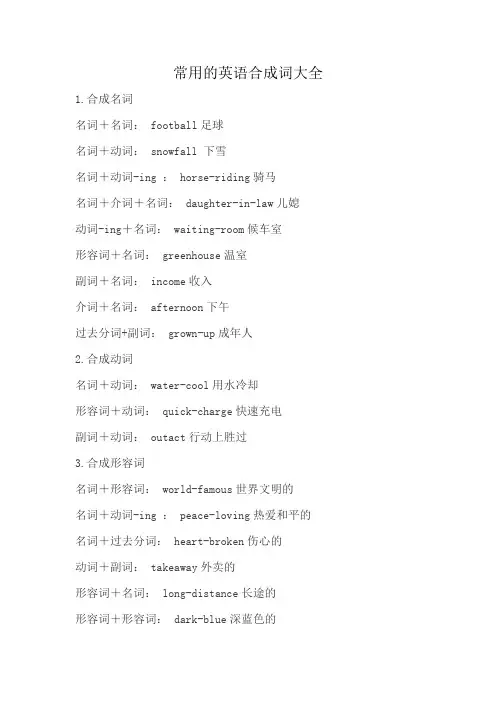 常用的英语合成词大全

1.合成名词

名词＋名词： football 足球

名词＋动词： snowfall 下雪

名词＋动词-ing ： horse-riding 骑马

名词＋介词＋名词： daughter-in-law 儿媳

动词-ing＋名词： waiting-room 候车室

形容词＋名词： greenhouse 温室

副词＋名词： income 收入

介词＋名词： afternoon 下午

过去分词+副词： grown-up 成年人

2.合成动词

名词＋动词： water-cool 用水冷却

形容词＋动词： quick-charge 快速充电

副词＋动词： outact 行动上胜过

3.合成形容词

名词＋形容词： world-famous 世界文明的

名词＋动词-ing ： peace-loving 热爱和平的

名词＋过去分词： heart-broken 伤心的

动词＋副词： takeaway 外卖的

形容词＋名词： long-distance 长途的

形容词＋形容词： dark-blue 深蓝色的